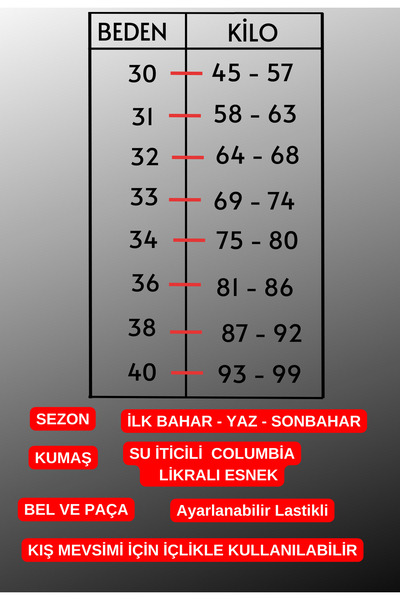 | BEDEN | KİLO |
|---|---|
| 30 | 45 - 57 |
| 31 | 58 - 63 |
| 32 | 64 - 68 |
| 33 | 69 - 74 |
| 34 | 75 - 80 |
| 36 | 81 - 86 |
| 38 | 87 - 92 |
| 40 | 93 - 99 |

SEZON
İLK BAHAR - YAZ - SONBAHAR

KUMAŞ
SU İTİCİLİ COLUMBİA LİKRALI ESNEK

BEL VE PAÇA
Ayarlanabilir Lastikli

KIŞ MEVSİMİ İÇİN İÇLİKLE KULLANILABİLİR